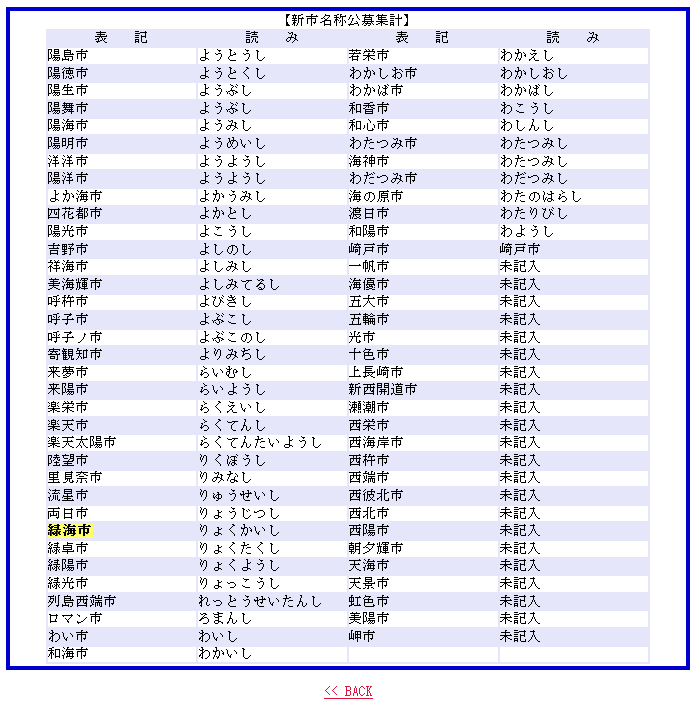 【新市名称公募集計】

| 表　記 | 読　み | 表　記 | 読　み |
|---|---|---|---|
| 陽島市 | ようとうし | 若栄市 | わかえし |
| 陽徳市 | ようとくし | わかしお市 | わかしおし |
| 陽生市 | ようぶし | わかば市 | わかばし |
| 陽舞市 | ようぶし | 和香市 | わこうし |
| 陽海市 | ようみし | 和心市 | わしんし |
| 陽明市 | ようめいし | わたつみ市 | わたつみし |
| 洋洋市 | ようようし | 海神市 | わたつみし |
| 陽洋市 | ようようし | わだつみ市 | わだつみし |
| よか海市 | よかうみし | 海の原市 | わたのはらし |
| 四花都市 | よかとし | 渡日市 | わたりびし |
| 陽光市 | よこうし | 和陽市 | わようし |
| 吉野市 | よしのし | 崎戸市 | 崎戸市 |
| 祥海市 | よしみし | 一帆市 | 未記入 |
| 美海輝市 | よしみてるし | 海優市 | 未記入 |
| 呼杵市 | よびきし | 五大市 | 未記入 |
| 呼子市 | よぶこし | 五輪市 | 未記入 |
| 呼子ノ市 | よぶこのし | 光市 | 未記入 |
| 寄観知市 | よりみちし | 十色市 | 未記入 |
| 来夢市 | らいむし | 上長崎市 | 未記入 |
| 来陽市 | らいようし | 新西開道市 | 未記入 |
| 楽栄市 | らくえいし | 瀬潮市 | 未記入 |
| 楽天市 | らくてんし | 西栄市 | 未記入 |
| 楽天太陽市 | らくてんたいようし | 西海岸市 | 未記入 |
| 陸望市 | りくぼうし | 西杵市 | 未記入 |
| 里見奈市 | りみなし | 西端市 | 未記入 |
| 流星市 | りゅうせいし | 西彼北市 | 未記入 |
| 両日市 | りょうじつし | 西北市 | 未記入 |
| 緑海市 | りょくかいし | 西陽市 | 未記入 |
| 緑卓市 | りょくたくし | 朝夕輝市 | 未記入 |
| 緑陽市 | りょくようし | 天海市 | 未記入 |
| 緑光市 | りょっこうし | 天景市 | 未記入 |
| 列島西端市 | れっとうせいたんし | 虹色市 | 未記入 |
| ロマン市 | ろまんし | 美陽市 | 未記入 |
| わい市 | わいし | 岬市 | 未記入 |
| 和海市 | わかいし | | |

<< BACK